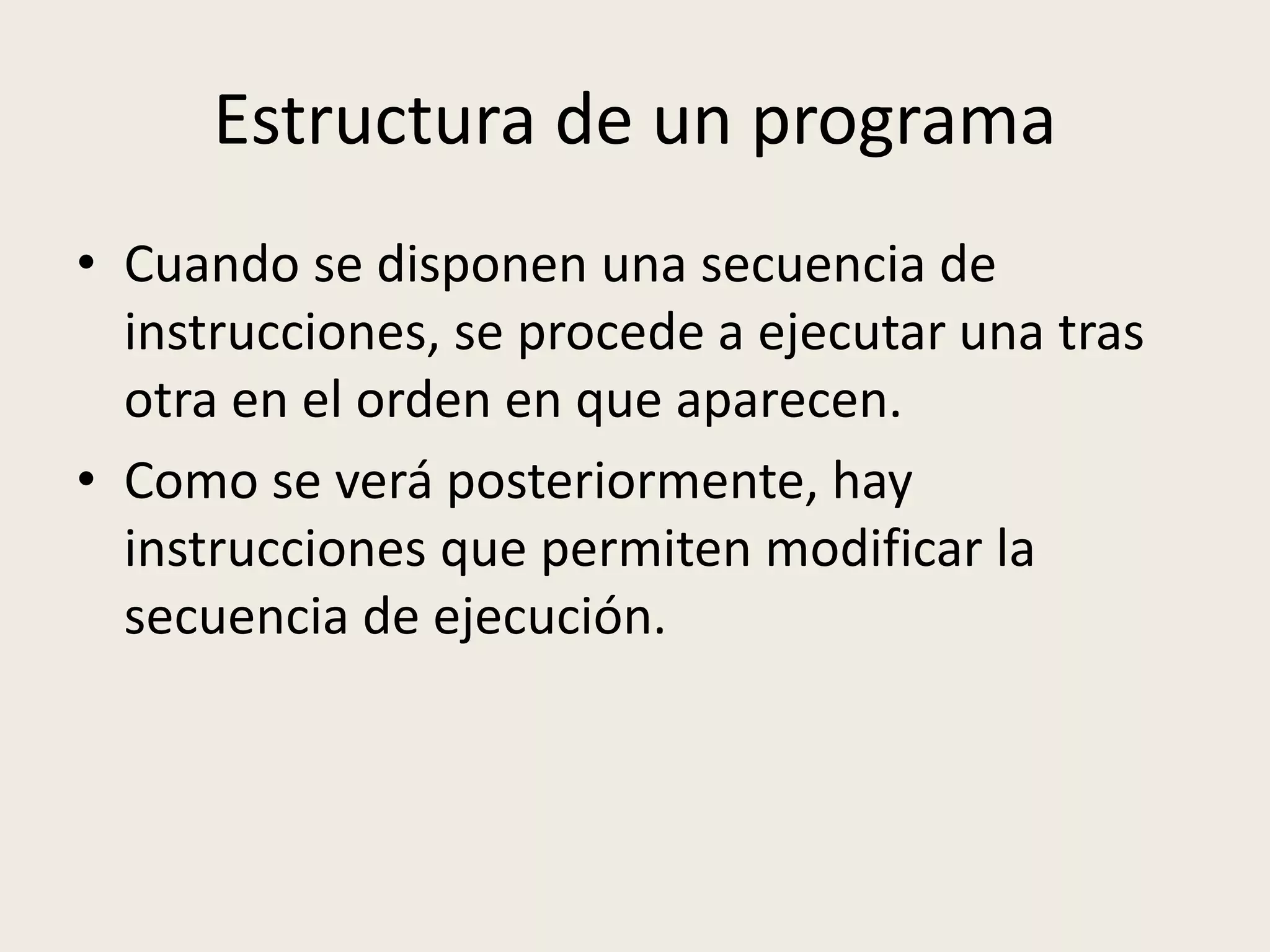 Estructura de un programa

• Cuando se disponen una secuencia de instrucciones, se procede a ejecutar una tras otra en el orden en que aparecen.

• Como se verá posteriormente, hay instrucciones que permiten modificar la secuencia de ejecución.